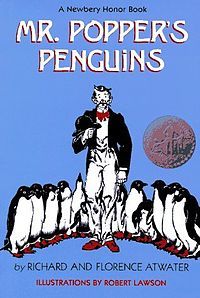 A Newbery Honor Book

MR. POPPER'S PENGUINS

by RICHARD AND FLORENCE ATWATER

ILLUSTRATIONS BY ROBERT LAWSON